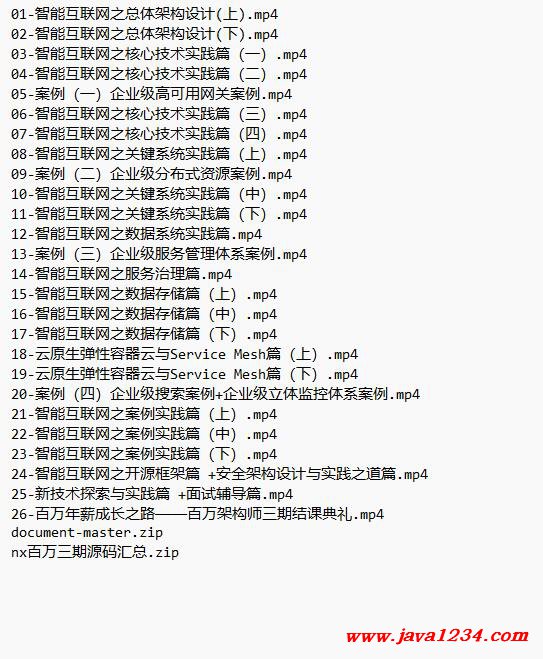 01-智能互联网之总体架构设计(上).mp4
02-智能互联网之总体架构设计(下).mp4
03-智能互联网之核心技术实践篇（一）.mp4
04-智能互联网之核心技术实践篇（二）.mp4
05-案例（一）企业级高可用网关案例.mp4
06-智能互联网之核心技术实践篇（三）.mp4
07-智能互联网之核心技术实践篇（四）.mp4
08-智能互联网之关键系统实践篇（上）.mp4
09-案例（二）企业级分布式资源案例.mp4
10-智能互联网之关键系统实践篇（中）.mp4
11-智能互联网之关键系统实践篇（下）.mp4
12-智能互联网之数据系统实践篇.mp4
13-案例（三）企业级服务管理体系案例.mp4
14-智能互联网之服务治理篇.mp4
15-智能互联网之数据存储篇（上）.mp4
16-智能互联网之数据存储篇（中）.mp4
17-智能互联网之数据存储篇（下）.mp4
18-云原生弹性容器云与Service Mesh篇（上）.mp4
19-云原生弹性容器云与Service Mesh篇（下）.mp4
20-案例（四）企业级搜索案例+企业级立体监控体系案例.mp4
21-智能互联网之案例实践篇（上）.mp4
22-智能互联网之案例实践篇（中）.mp4
23-智能互联网之案例实践篇（下）.mp4
24-智能互联网之开源框架篇 +安全架构设计与实践之道篇.mp4
25-新技术探索与实践篇 +面试辅导篇.mp4
26-百万年薪成长之路——百万架构师三期结课典礼.mp4
document-master.zip
nx百万三期源码汇总.zip

www.java1234.com